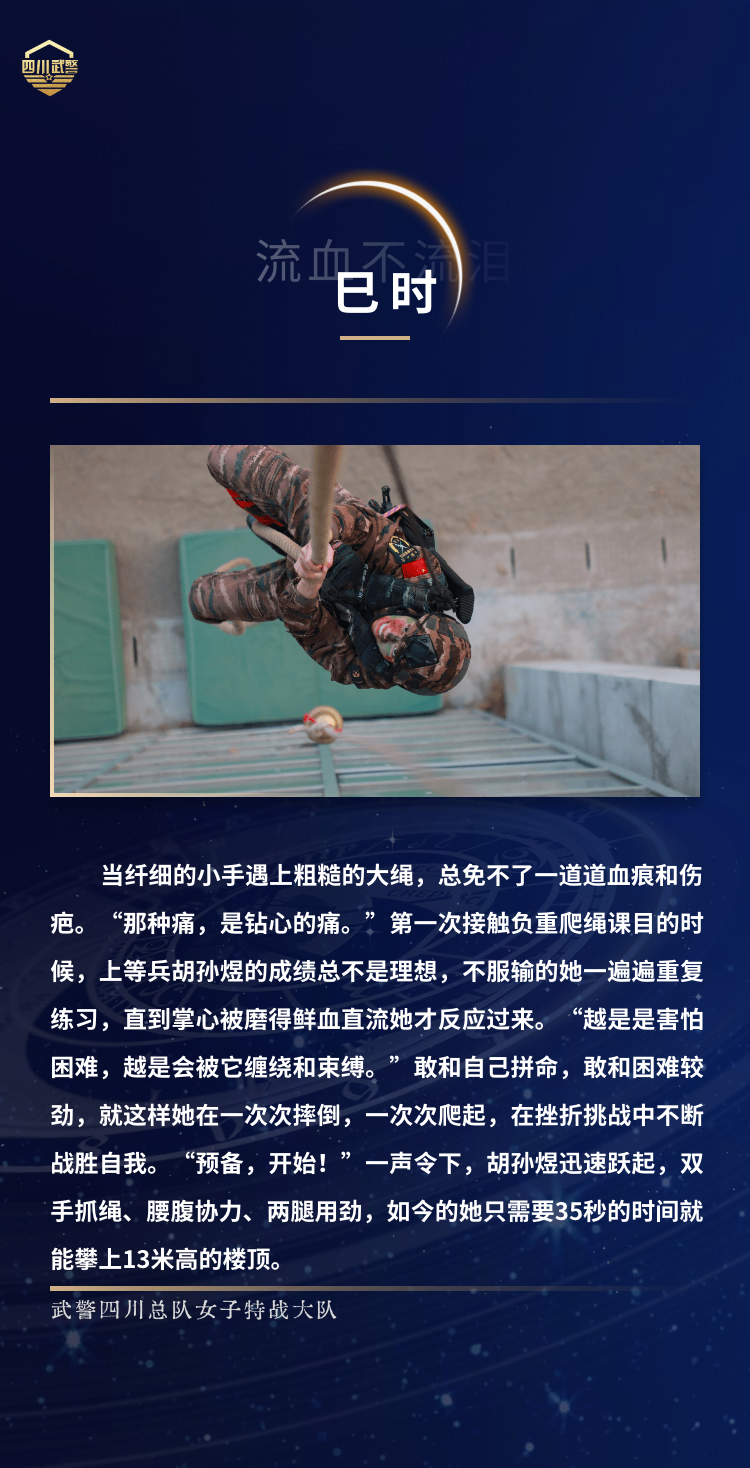 四川武警

流血不流泪

巳时

当纤细的小手遇上粗糙的大绳，总免不了一道道血痕和伤疤。“那种痛，是钻心的痛。”第一次接触负重爬绳课目的时候，上等兵胡孙煜的成绩总不是理想，不服输的她一遍遍重复练习，直到掌心被磨得鲜血直流她才反应过来。“越是是害怕困难，越是会被它缠绕和束缚。”敢和自己拼命，敢和困难较劲，就这样她在一次次摔倒，一次次爬起，在挫折挑战中不断战胜自我。“预备，开始！”一声令下，胡孙煜迅速跃起，双手抓绳、腰腹协力、两腿用劲，如今的她只需要35秒的时间就能攀上13米高的楼顶。

武警四川总队女子特战大队